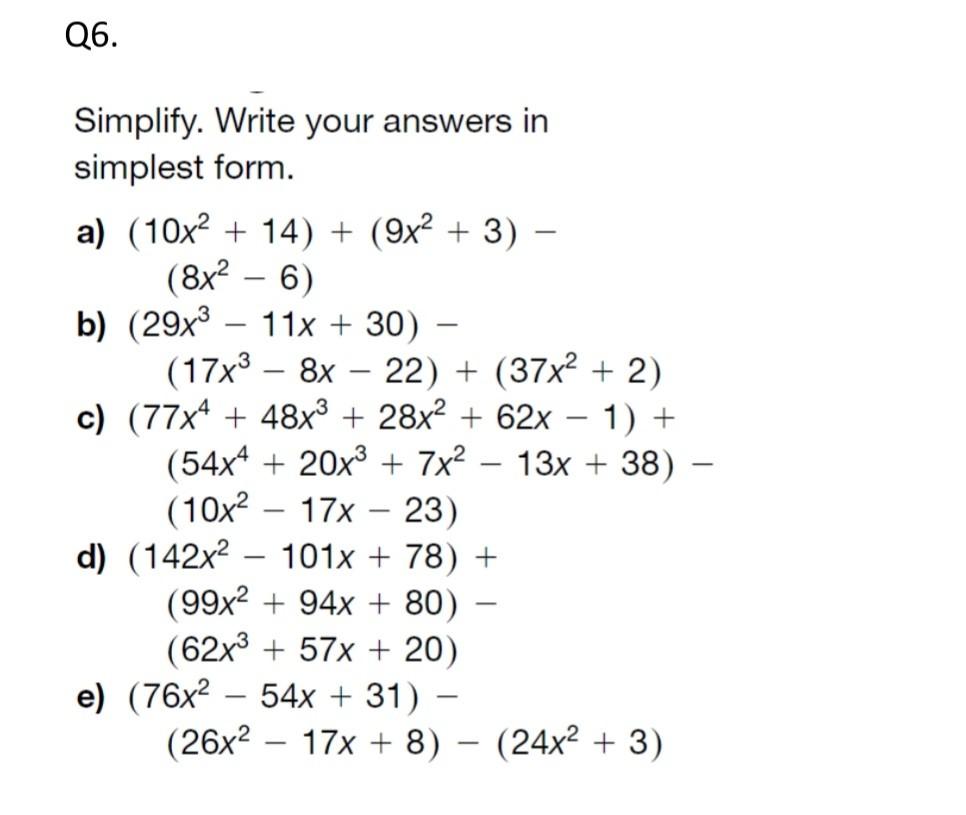 Q6.

Simplify. Write your answers in simplest form.

a) $(10x^2 + 14) + (9x^2 + 3) - (8x^2 - 6)$

b) $(29x^3 - 11x + 30) - (17x^3 - 8x - 22) + (37x^2 + 2)$

c) $(77x^4 + 48x^3 + 28x^2 + 62x - 1) + (54x^4 + 20x^3 + 7x^2 - 13x + 38) - (10x^2 - 17x - 23)$

d) $(142x^2 - 101x + 78) + (99x^2 + 94x + 80) - (62x^3 + 57x + 20)$

e) $(76x^2 - 54x + 31) - (26x^2 - 17x + 8) - (24x^2 + 3)$